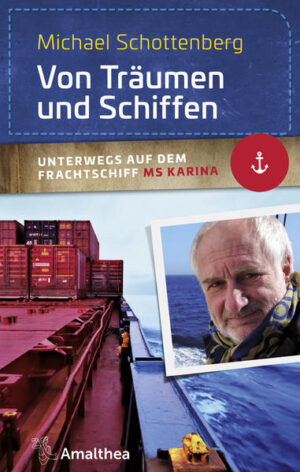 Michael Schottenberg

Von Träumen und Schiffen

UNTERWEGS AUF DEM FRACHTSCHIFF MS KARINA

Amalthea